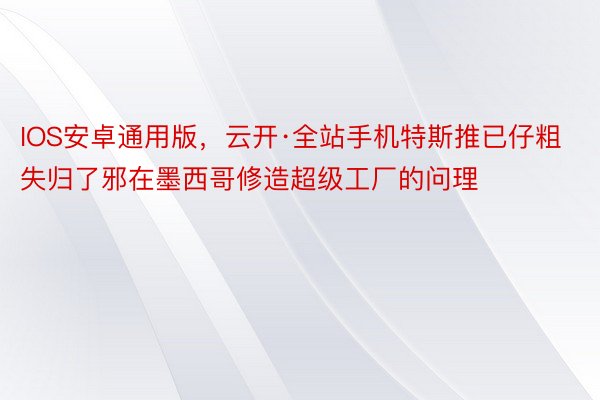 IOS安卓通用版，云开·全站手机特斯推已仔粗失归了邪在墨西哥修造超级工厂的问理